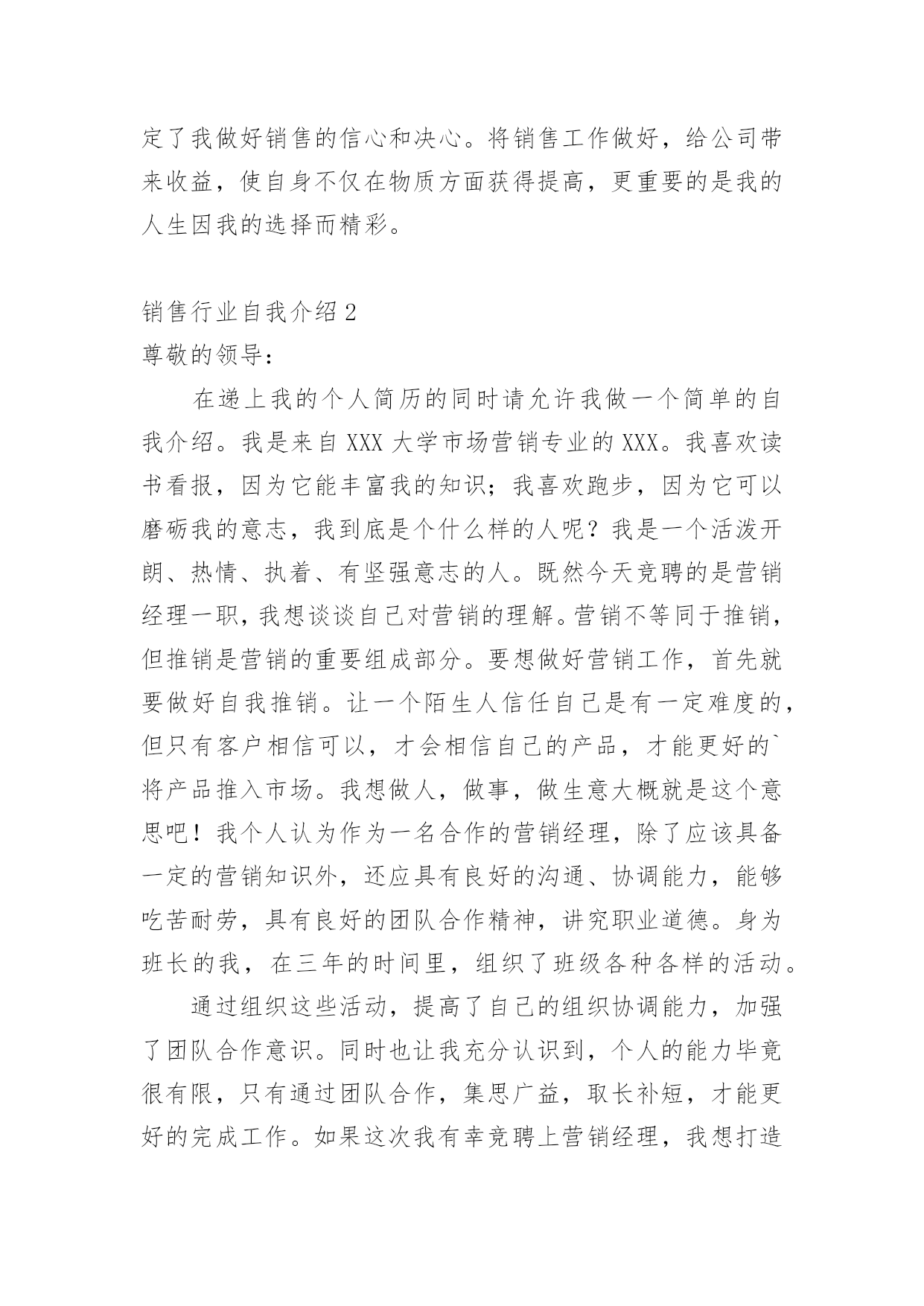 定了我做好销售的信心和决心。将销售工作做好，给公司带来收益，使自身不仅在物质方面获得提高，更重要的是我的人生因我的选择而精彩。

销售行业自我介绍 2

尊敬的领导：

在递上我的个人简历的同时请允许我做一个简单的自我介绍。我是来自 XXX 大学市场营销专业的 XXX。我喜欢读书看报，因为它能丰富我的知识；我喜欢跑步，因为它可以磨砺我的意志，我到底是个什么样的人呢？我是一个活泼开朗、热情、执着、有坚强意志的人。既然今天竞聘的是营销经理一职，我想谈谈自己对营销的理解。营销不等同于推销，但推销是营销的重要组成部分。要想做好营销工作，首先就要做好自我推销。让一个陌生人信任自己是有一定难度的，但只有客户相信可以，才会相信自己的产品，才能更好的`将产品推入市场。我想做人，做事，做生意大概就是这个意思吧！我个人认为作为一名合作的营销经理，除了应该具备一定的营销知识外，还应具有良好的沟通、协调能力，能够吃苦耐劳，具有良好的团队合作精神，讲究职业道德。身为班长的我，在三年的时间里，组织了班级各种各样的活动。

通过组织这些活动，提高了自己的组织协调能力，加强了团队合作意识。同时也让我充分认识到，个人的能力毕竟很有限，只有通过团队合作，集思广益，取长补短，才能更好的完成工作。如果这次我有幸竞聘上营销经理，我想打造